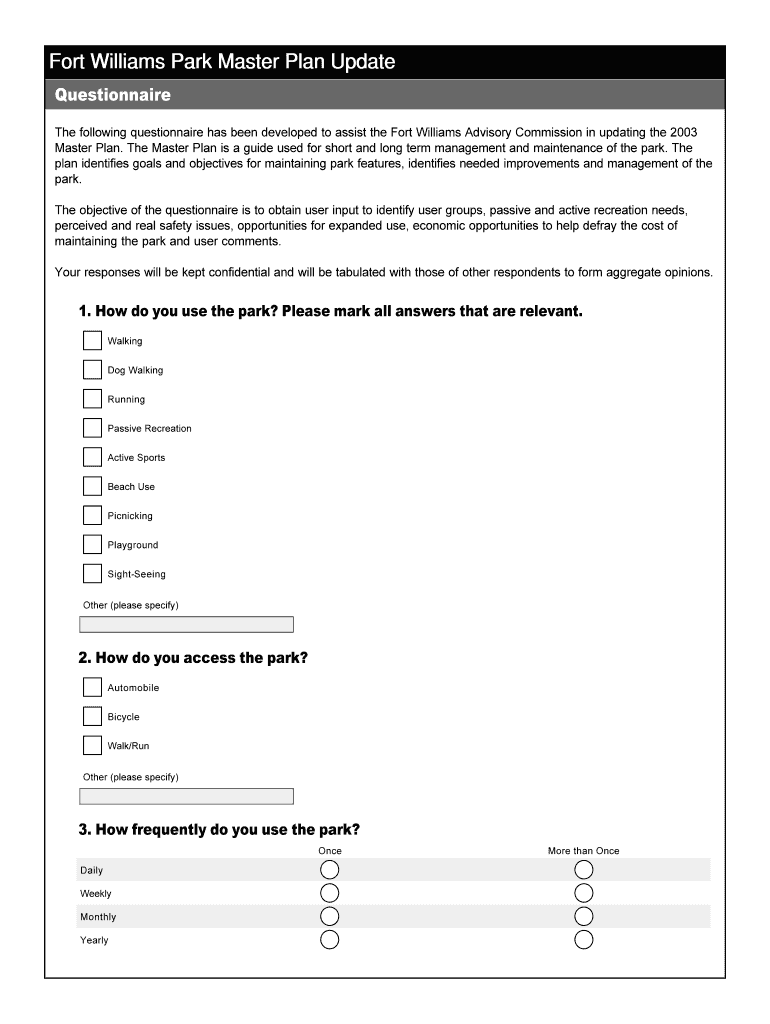 Fort Williams Park Master Plan Update

Questionnaire

The following questionnaire has been developed to assist the Fort Williams Advisory Commission in updating the 2003 Master Plan. The Master Plan is a guide used for short and long term management and maintenance of the park. The plan identifies goals and objectives for maintaining park features, identifies needed improvements and management of the park.

The objective of the questionnaire is to obtain user input to identify user groups, passive and active recreation needs, perceived and real safety issues, opportunities for expanded use, economic opportunities to help defray the cost of maintaining the park and user comments.

Your responses will be kept confidential and will be tabulated with those of other respondents to form aggregate opinions.

1. How do you use the park? Please mark all answers that are relevant.

Walking

Dog Walking

Running

Passive Recreation

Active Sports

Beach Use

Picnicking

Playground

Sight-Seeing

Other (please specify)

2. How do you access the park?

Automobile

Bicycle

Walk/Run

Other (please specify)

3. How frequently do you use the park?

| | Once | More than Once |
|---|---|---|
| Daily | | |
| Weekly | | |
| Monthly | | |
| Yearly | | |